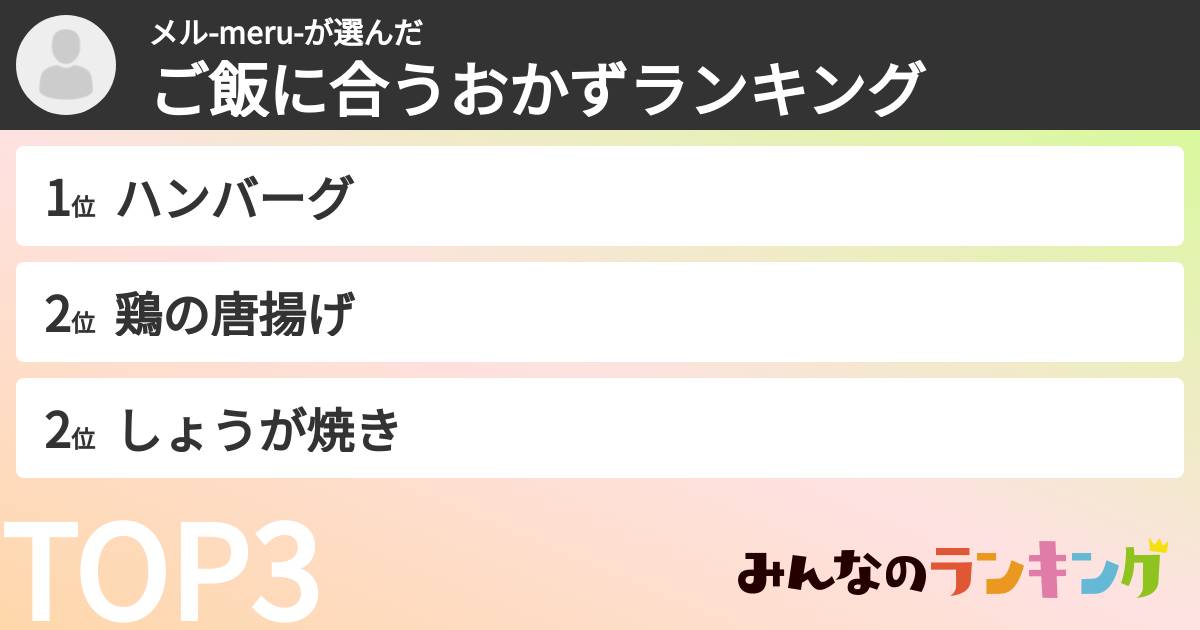 メル-meru-が選んだ
ご飯に合うおかずランキング

1位 ハンバーグ

2位 鶏の唐揚げ

2位 しょうが焼き

TOP3

みんなのランキング